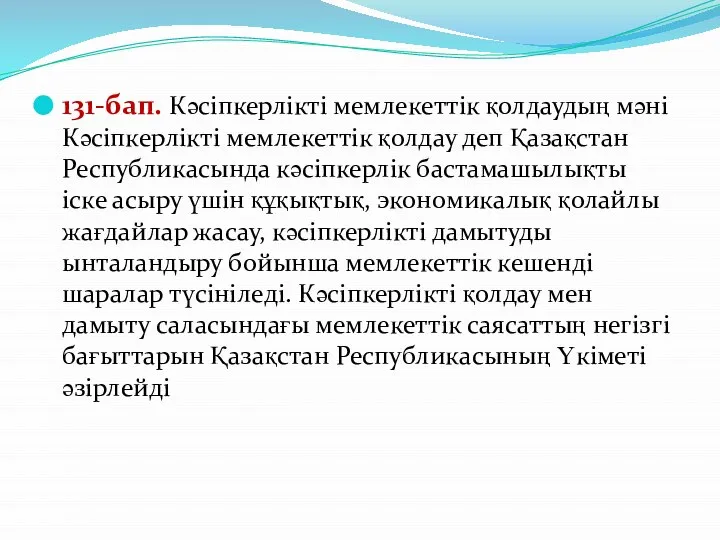 131-бап. Кәсіпкерлікті мемлекеттік қолдаудың мәні Кәсіпкерлікті мемлекеттік қолдау деп Қазақстан Республикасында кәсіпкерлік бастамашылықты іске асыру үшін құқықтық, экономикалық қолайлы жағдайлар жасау, кәсіпкерлікті дамытуды ынталандыру бойынша мемлекеттік кешенді шаралар түсініледі. Кәсіпкерлікті қолдау мен дамыту саласындағы мемлекеттік саясаттың негізгі бағыттарын Қазақстан Республикасының Үкіметі әзірлейді